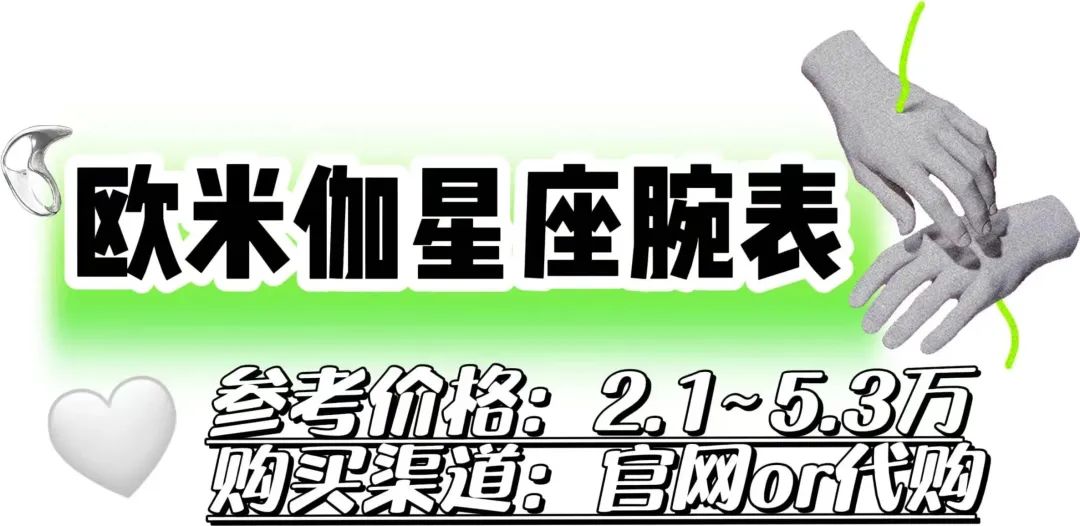 欧米伽星座腕表

参考价格：2.1~5.3万
购买渠道：官网or代购